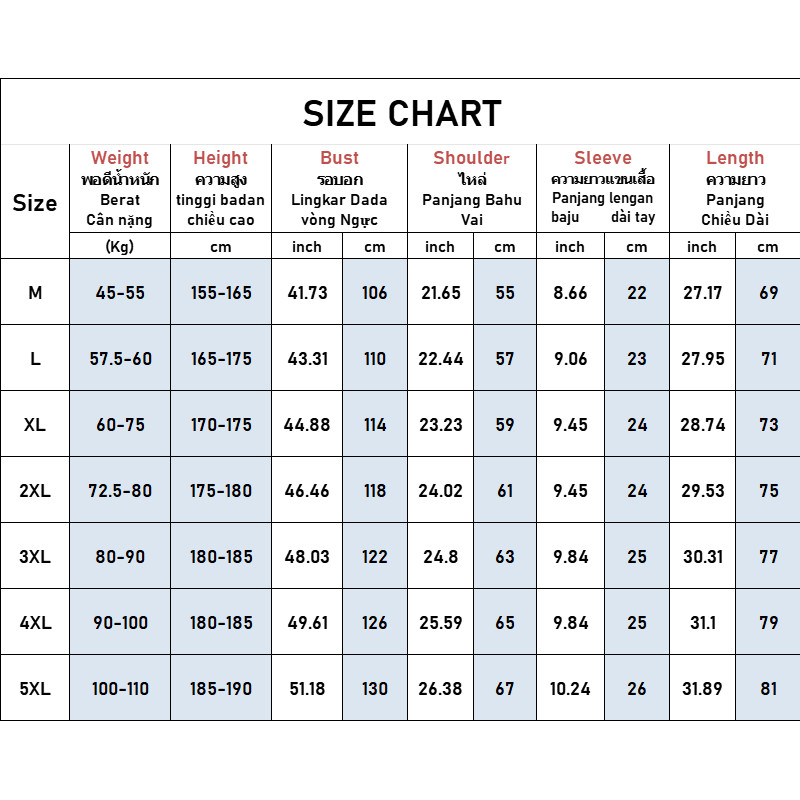 SIZE CHART

| Size | Weight พอดีน้ำหนัก Berat Cân nặng | Height ความสูง tinggi badan chiều cao | Bust รอบอก Lingkar Dada vòng Ngực | | Shoulder ไหล่ Panjang Bahu Vai | | Sleeve ความยาวแขนเสื้อ Panjang lengan baju dài tay | | Length ความยาว Panjang Chiều Dài | |
|---|---|---|---|---|---|---|---|---|---|---|
| | (Kg) | cm | inch | cm | inch | cm | inch | cm | inch | cm |
| M | 45-55 | 155-165 | 41.73 | 106 | 21.65 | 55 | 8.66 | 22 | 27.17 | 69 |
| L | 57.5-60 | 165-175 | 43.31 | 110 | 22.44 | 57 | 9.06 | 23 | 27.95 | 71 |
| XL | 60-75 | 170-175 | 44.88 | 114 | 23.23 | 59 | 9.45 | 24 | 28.74 | 73 |
| 2XL | 72.5-80 | 175-180 | 46.46 | 118 | 24.02 | 61 | 9.45 | 24 | 29.53 | 75 |
| 3XL | 80-90 | 180-185 | 48.03 | 122 | 24.8 | 63 | 9.84 | 25 | 30.31 | 77 |
| 4XL | 90-100 | 180-185 | 49.61 | 126 | 25.59 | 65 | 9.84 | 25 | 31.1 | 79 |
| 5XL | 100-110 | 185-190 | 51.18 | 130 | 26.38 | 67 | 10.24 | 26 | 31.89 | 81 |